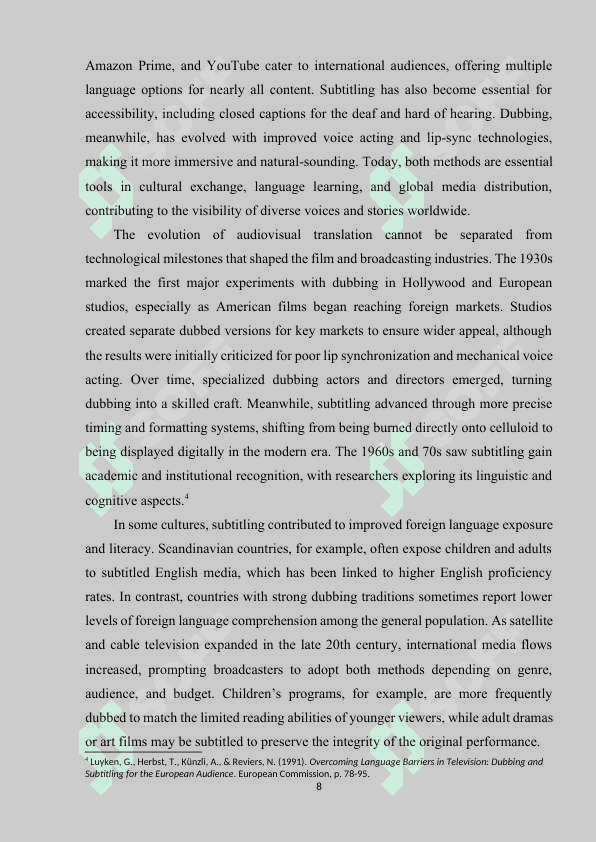 Amazon Prime, and YouTube cater to international audiences, offering multiple language options for nearly all content. Subtitling has also become essential for accessibility, including closed captions for the deaf and hard of hearing. Dubbing, meanwhile, has evolved with improved voice acting and lip-sync technologies, making it more immersive and natural-sounding. Today, both methods are essential tools in cultural exchange, language learning, and global media distribution, contributing to the visibility of diverse voices and stories worldwide.

The evolution of audiovisual translation cannot be separated from technological milestones that shaped the film and broadcasting industries. The 1930s marked the first major experiments with dubbing in Hollywood and European studios, especially as American films began reaching foreign markets. Studios created separate dubbed versions for key markets to ensure wider appeal, although the results were initially criticized for poor lip synchronization and mechanical voice acting. Over time, specialized dubbing actors and directors emerged, turning dubbing into a skilled craft. Meanwhile, subtitling advanced through more precise timing and formatting systems, shifting from being burned directly onto celluloid to being displayed digitally in the modern era. The 1960s and 70s saw subtitling gain academic and institutional recognition, with researchers exploring its linguistic and cognitive aspects.$^4$

In some cultures, subtitling contributed to improved foreign language exposure and literacy. Scandinavian countries, for example, often expose children and adults to subtitled English media, which has been linked to higher English proficiency rates. In contrast, countries with strong dubbing traditions sometimes report lower levels of foreign language comprehension among the general population. As satellite and cable television expanded in the late 20th century, international media flows increased, prompting broadcasters to adopt both methods depending on genre, audience, and budget. Children's programs, for example, are more frequently dubbed to match the limited reading abilities of younger viewers, while adult dramas or art films may be subtitled to preserve the integrity of the original performance.

$^4$ Luyken, G., Herbst, T., Künzli, A., & Reviers, N. (1991). Overcoming Language Barriers in Television: Dubbing and Subtitling for the European Audience. European Commission, p. 78-95.

8